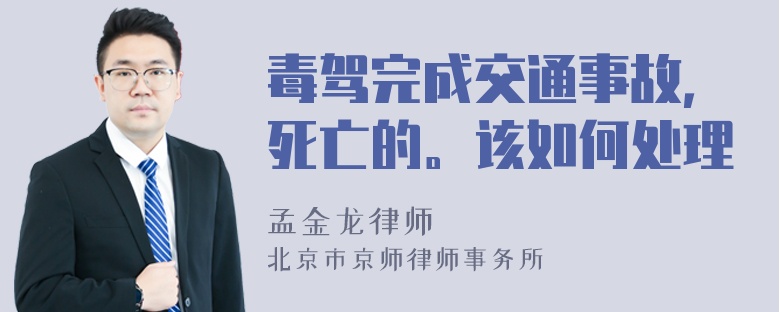 毒驾完成交通事故，死亡的。该如何处理

孟金龙律师

北京市京师律师事务所